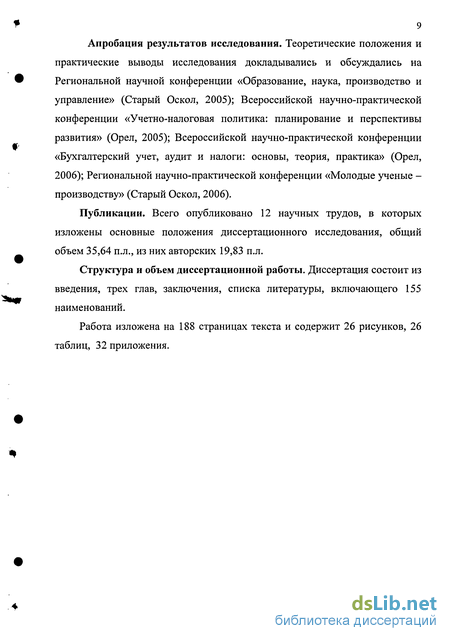 9

Апробация результатов исследования. Теоретические положения и практические выводы исследования докладывались и обсуждались на Региональной научной конференции «Образование, наука, производство и управление» (Старый Оскол, 2005); Всероссийской научно-практической конференции «Учетно-налоговая политика: планирование и перспективы развития» (Орел, 2005); Всероссийской научно-практической конференции «Бухгалтерский учет, аудит и налоги: основы, теория, практика» (Орел, 2006); Региональной научно-практической конференции «Молодые ученые – производству» (Старый Оскол, 2006).

Публикации. Всего опубликовано 12 научных трудов, в которых изложены основные положения диссертационного исследования, общий объем 35,64 п.л., из них авторских 19,83 п.л.

Структура и объем диссертационной работы. Диссертация состоит из введения, трех глав, заключения, списка литературы, включающего 155 наименований.

Работа изложена на 188 страницах текста и содержит 26 рисунков, 26 таблиц, 32 приложения.

dsLib.net
библиотека диссертаций